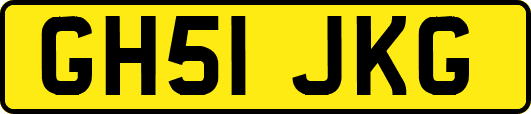 GH51 JKG